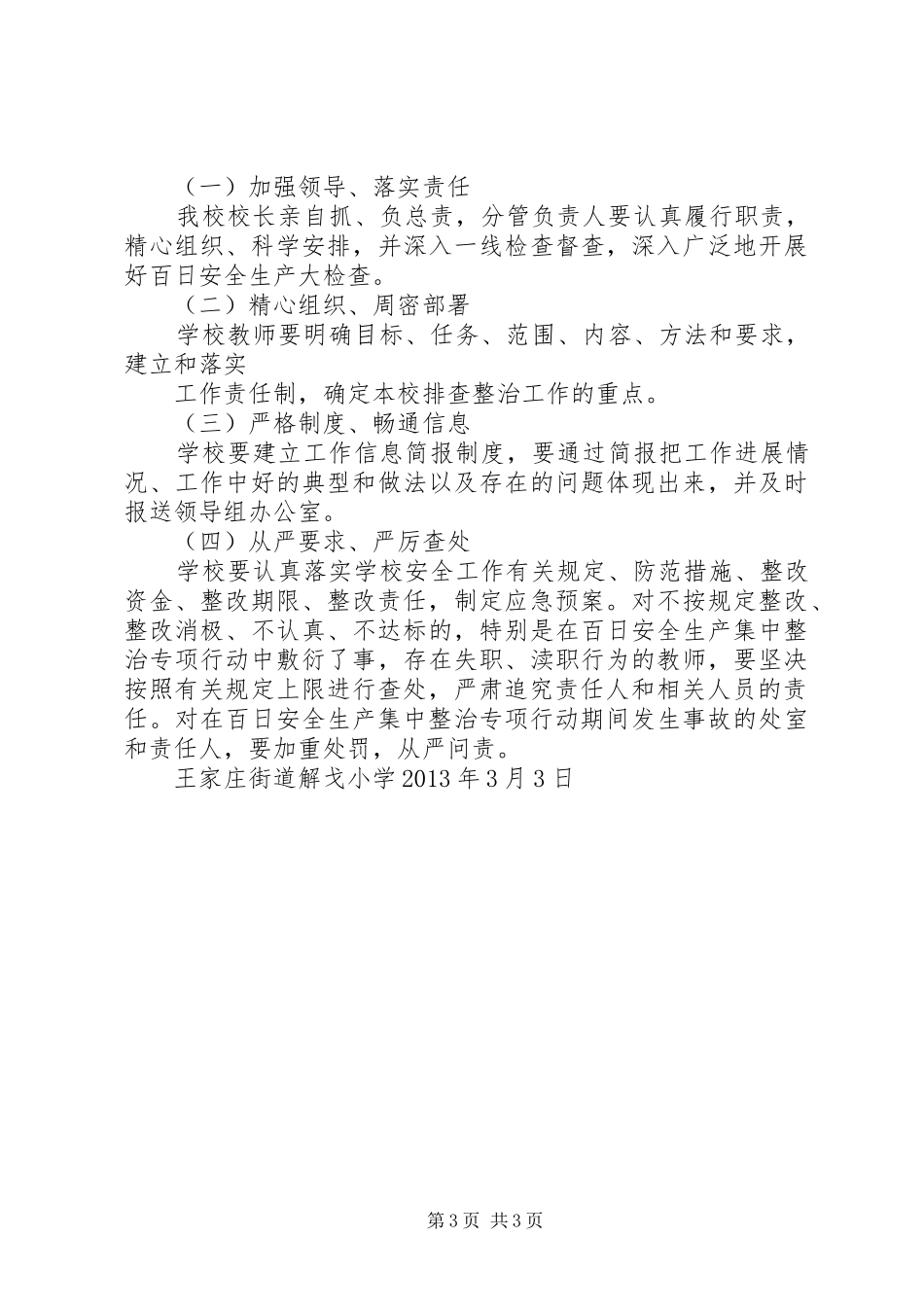 （一）加强领导、落实责任

我校校长亲自抓、负总责，分管负责人要认真履行职责，精心组织、科学安排，并深入一线检查督查，深入广泛地开展好百日安全生产大检查。

（二）精心组织、周密部署

学校教师要明确目标、任务、范围、内容、方法和要求，建立和落实

工作责任制，确定本校排查整治工作的重点。

（三）严格制度、畅通信息

学校要建立工作信息简报制度，要通过简报把工作进展情况、工作中好的典型和做法以及存在的问题体现出来，并及时报送领导组办公室。

（四）从严要求、严厉查处

学校要认真落实学校安全工作有关规定、防范措施、整改资金、整改期限、整改责任，制定应急预案。对不按规定整改、整改消极、不认真、不达标的，特别是在百日安全生产集中整治专项行动中敷衍了事，存在失职、渎职行为的教师，要坚决按照有关规定上限进行查处，严肃追究责任人和相关人员的责任。对在百日安全生产集中整治专项行动期间发生事故的处室和责任人，要加重处罚，从严问责。

王家庄街道解戈小学 2013 年 3 月 3 日

第 3 页 共 3 页